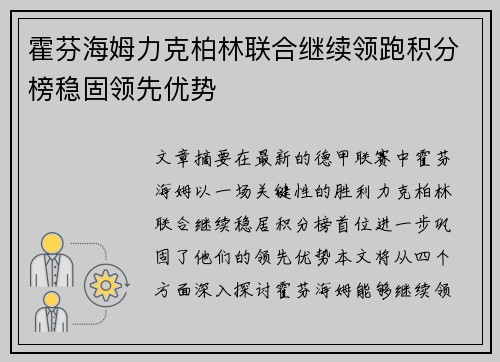 霍芬海姆力克柏林联合继续领跑积分榜稳固领先优势

文章摘要在最新的德甲联赛中霍芬海姆以一场关键性的胜利力克柏林联合继续稳居积分榜首位进一步巩固了他们的领先优势本文将从四个方面深入探讨霍芬海姆能够继续领